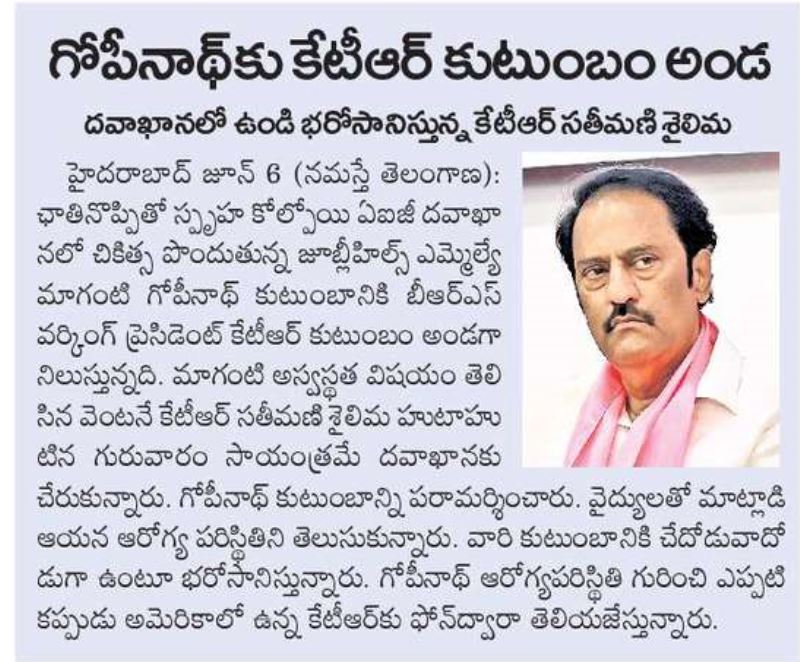 గోపీనాథ్‌కు కేటీఆర్ కుటుంబం అండ

దవాఖానలో ఉండి భరోసానిస్తున్న కేటీఆర్ సతీమణి శైలిమ

హైదరాబాద్ జూన్ 6 (నమస్తే తెలంగాణ): ఛాతినొప్పితో స్పృహ కోల్పోయి ఏఐజీ దవాఖానలో చికిత్స పొందుతున్న జూబ్లీహిల్స్ ఎమ్మెల్యే మాగంటి గోపీనాథ్ కుటుంబానికి బీఆర్ఎస్ వర్కింగ్ ప్రెసిడెంట్ కేటీఆర్ కుటుంబం అండగా నిలుస్తున్నది. మాగంటి అస్వస్థత విషయం తెలిసిన వెంటనే కేటీఆర్ సతీమణి శైలిమ హుటాహుటిన గురువారం సాయంత్రమే దవాఖానకు చేరుకున్నారు. గోపీనాథ్ కుటుంబాన్ని పరామర్శించారు. వైద్యులతో మాట్లాడి ఆయన ఆరోగ్య పరిస్థితిని తెలుసుకున్నారు. వారి కుటుంబానికి చేదోడువాదోడుగా ఉంటూ భరోసానిస్తున్నారు. గోపీనాథ్ ఆరోగ్యపరిస్థితి గురించి ఎప్పటికప్పుడు అమెరికాలో ఉన్న కేటీఆర్‌కు ఫోన్‌ద్వారా తెలియజేస్తున్నారు.